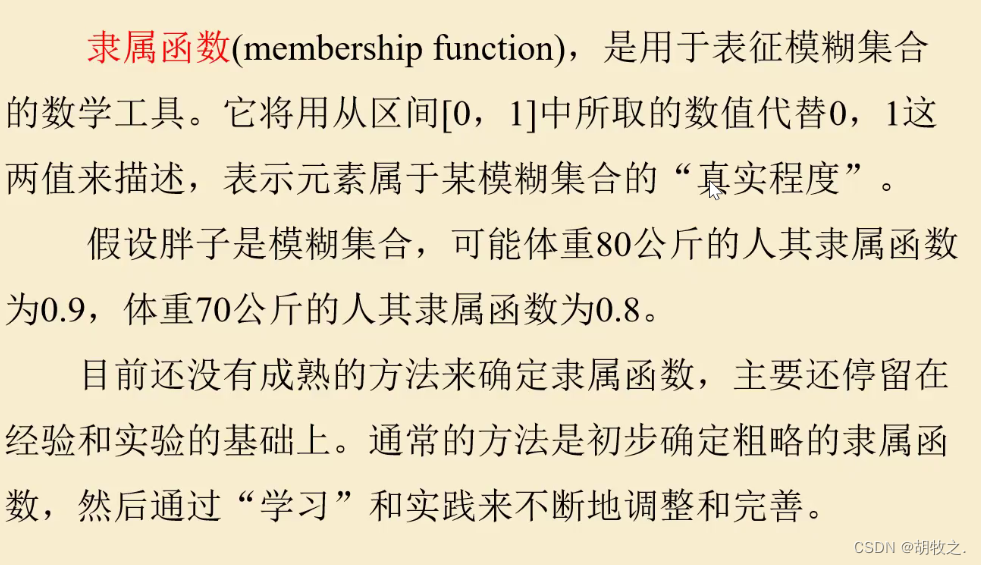 隶属函数(membership function)，是用于表征模糊集合的数学工具。它将用从区间[0，1]中所取的数值代替0，1这两值来描述，表示元素属于某模糊集合的“真实程度”。

假设胖子是模糊集合，可能体重80公斤的人其隶属函数为0.9，体重70公斤的人其隶属函数为0.8。

目前还没有成熟的方法来确定隶属函数，主要还停留在经验和实验的基础上。通常的方法是初步确定粗略的隶属函数，然后通过“学习”和实践来不断地调整和完善。

CSDN @胡牧之.